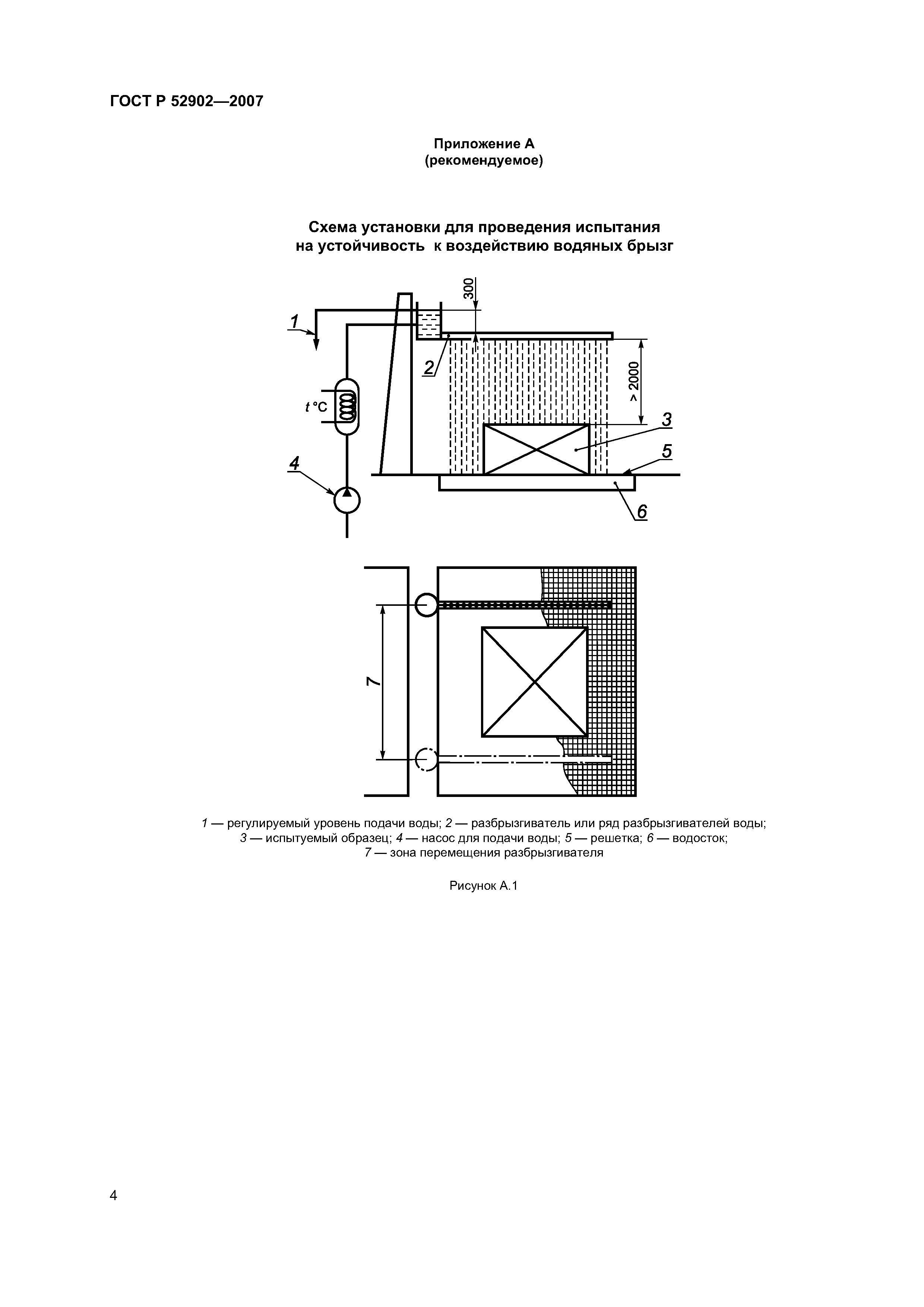 ГОСТ Р 52902—2007

Приложение А
(рекомендуемое)

Схема установки для проведения испытания
на устойчивость к воздействию водяных брызг

300

1

2

> 2000

t °C

3

5

4

6

7

1 — регулируемый уровень подачи воды; 2 — разбрызгиватель или ряд разбрызгивателей воды;
3 — испытуемый образец; 4 — насос для подачи воды; 5 — решетка; 6 — водосток;
7 — зона перемещения разбрызгивателя

Рисунок А.1

4